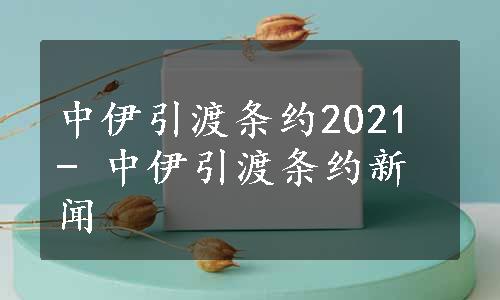 中伊引渡条约2021 - 中伊引渡条约新闻